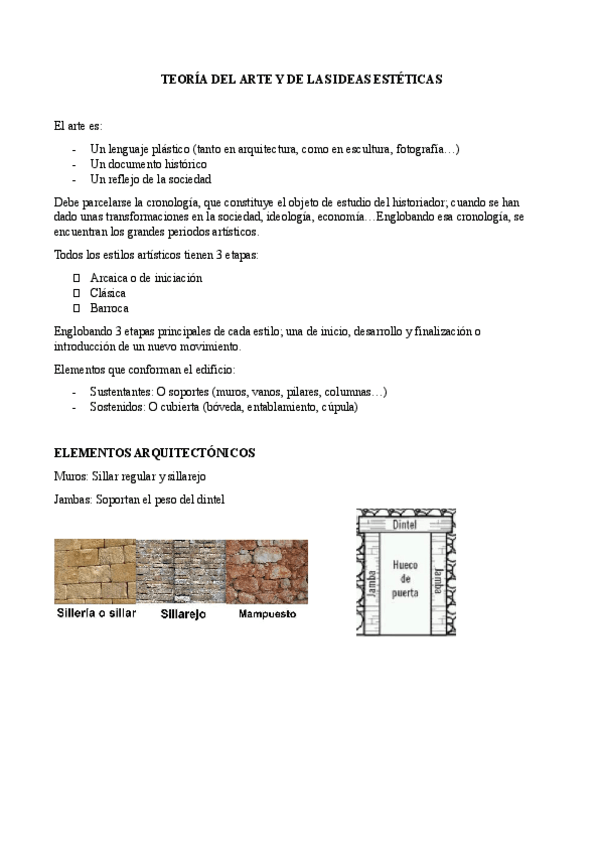 TEORÍA DEL ARTE Y DE LAS IDEAS ESTÉTICAS

El arte es:

- Un lenguaje plástico (tanto en arquitectura, como en escultura, fotografía…)
- Un documento histórico
- Un reflejo de la sociedad

Debe parcelarse la cronología, que constituye el objeto de estudio del historiador; cuando se han dado unas transformaciones en la sociedad, ideología, economía…Englobando esa cronología, se encuentran los grandes periodos artísticos.

Todos los estilos artísticos tienen 3 etapas:

- Arcaica o de iniciación
- Clásica
- Barroca

Englobando 3 etapas principales de cada estilo; una de inicio, desarrollo y finalización o introducción de un nuevo movimiento.

Elementos que conforman el edificio:

- Sustentantes: O soportes (muros, vanos, pilares, columnas…)
- Sostenidos: O cubierta (bóveda, entablamiento, cúpula)

ELEMENTOS ARQUITECTÓNICOS

Muros: Sillar regular y sillarejo

Jambas: Soportan el peso del dintel

Sillería o sillar Sillarejo Mampuesto

Dintel
Jamba
Hueco de puerta
Jamba